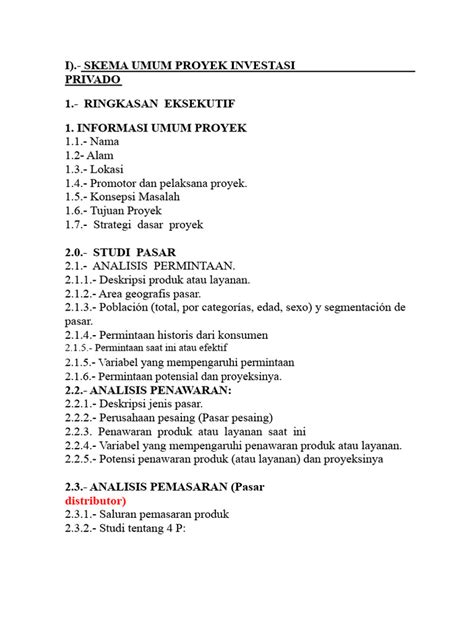 I).- SKEMA UMUM PROYEK INVESTASI PRIVADO

1.- RINGKASAN EKSEKUTIF

1. INFORMASI UMUM PROYEK
1.1.- Nama
1.2- Alam
1.3.- Lokasi
1.4.- Promotor dan pelaksana proyek.
1.5.- Konsepsi Masalah
1.6.- Tujuan Proyek
1.7.- Strategi dasar proyek

2.0.- STUDI PASAR
2.1.- ANALISIS PERMINTAAN.
2.1.1.- Deskripsi produk atau layanan.
2.1.2.- Area geografis pasar.
2.1.3.- Población (total, por categorías, edad, sexo) y segmentación de pasar.
2.1.4.- Permintaan historis dari konsumen
2.1.5.- Permintaan saat ini atau efektif
2.1.5.- Variabel yang mempengaruhi permintaan
2.1.6.- Permintaan potensial dan proyeksinya.
2.2.- ANALISIS PENAWARAN:
2.2.1.- Deskripsi jenis pasar.
2.2.2.- Perusahaan pesaing (Pasar pesaing)
2.2.3. Penawaran produk atau layanan saat ini
2.2.4.- Variabel yang mempengaruhi penawaran produk atau layanan.
2.2.5.- Potensi penawaran produk (atau layanan) dan proyeksinya

2.3.- ANALISIS PEMASARAN (Pasar distributor)
2.3.1.- Saluran pemasaran produk
2.3.2.- Studi tentang 4 P: